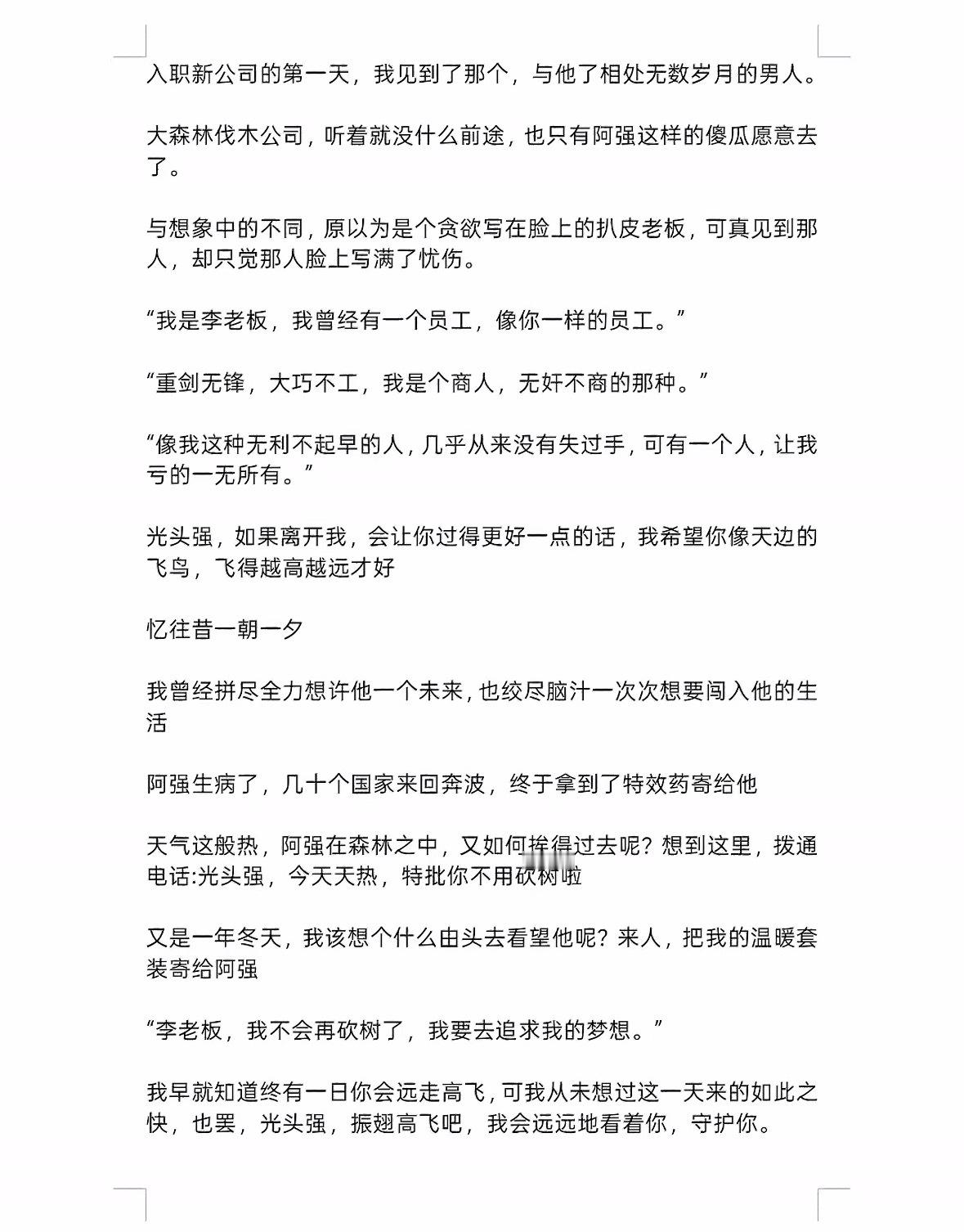 入职新公司的第一天，我见到了那个，与他了相处无数岁月的男人。

大森林伐木公司，听着就没什么前途，也只有阿强这样的傻瓜愿意去了。

与想象中的不同，原以为是个贪欲写在脸上的扒皮老板，可真见到那人，却只觉那人脸上写满了忧伤。

“我是李老板，我曾经有一个员工，像你一样的员工。”

“重剑无锋，大巧不工，我是个商人，无奸不商的那种。”

“像我这种无利不起早的人，几乎从来没有失过手，可有一个人，让我亏的一无所有。”

光头强，如果离开我，会让你过得更好一点的话，我希望你像天边的飞鸟，飞得越高越远才好

忆往昔一朝一夕

我曾经拼尽全力想许他一个未来，也绞尽脑汁一次次想要闯入他的生活

阿强生病了，几十个国家来回奔波，终于拿到了特效药寄给他

天气这般热，阿强在森林之中，又如何挨得过去呢？想到这里，拨通电话:光头强，今天天热，特批你不用砍树啦

又是一年冬天，我该想个什么由头去看望他呢？来人，把我的温暖套装寄给阿强

“李老板，我不会再砍树了，我要去追求我的梦想。”

我早就知道终有一日你会远走高飞，可我从未想过这一天来的如此之快，也罢，光头强，振翅高飞吧，我会远远地看着你，守护你。